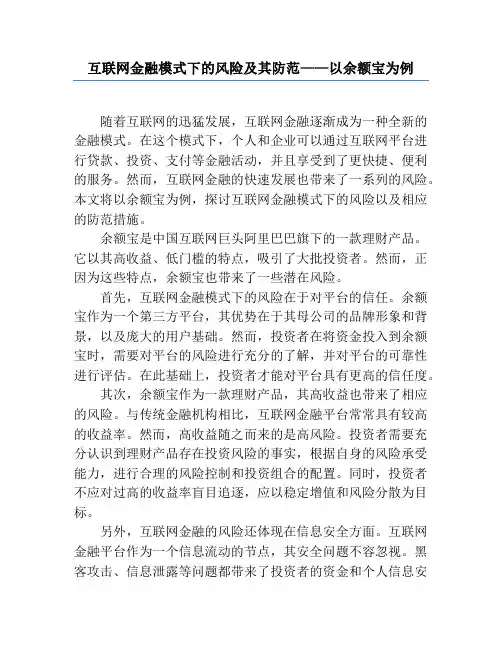 互联网金融模式下的风险及其防范——以余额宝为例

随着互联网的迅猛发展，互联网金融逐渐成为一种全新的金融模式。在这个模式下，个人和企业可以通过互联网平台进行贷款、投资、支付等金融活动，并且享受到了更快捷、便利的服务。然而，互联网金融的快速发展也带来了一系列的风险。本文将以余额宝为例，探讨互联网金融模式下的风险以及相应的防范措施。

余额宝是中国互联网巨头阿里巴巴旗下的一款理财产品。它以其高收益、低门槛的特点，吸引了大批投资者。然而，正因为这些特点，余额宝也带来了一些潜在风险。

首先，互联网金融模式下的风险在于对平台的信任。余额宝作为一个第三方平台，其优势在于其母公司的品牌形象和背景，以及庞大的用户基础。然而，投资者在将资金投入到余额宝时，需要对平台的风险进行充分的了解，并对平台的可靠性进行评估。在此基础上，投资者才能对平台具有更高的信任度。

其次，余额宝作为一款理财产品，其高收益也带来了相应的风险。与传统金融机构相比，互联网金融平台常常具有较高的收益率。然而，高收益随之而来的是高风险。投资者需要充分认识到理财产品存在投资风险的事实，根据自身的风险承受能力，进行合理的风险控制和投资组合的配置。同时，投资者不应对过高的收益率盲目追逐，应以稳定增值和风险分散为目标。

另外，互联网金融的风险还体现在信息安全方面。互联网金融平台作为一个信息流动的节点，其安全问题不容忽视。黑客攻击、信息泄露等问题都带来了投资者的资金和个人信息安